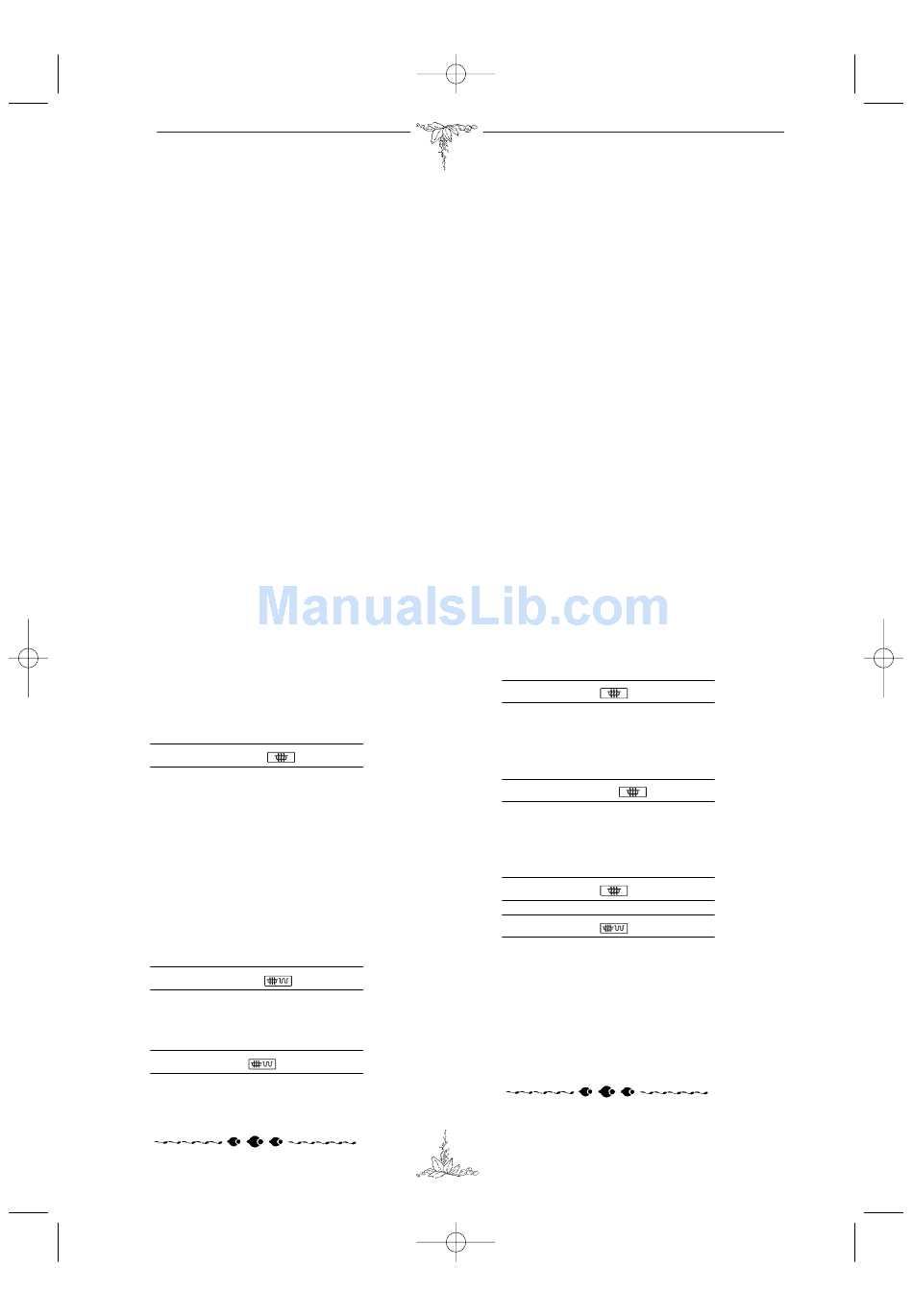 ManualsLib.com